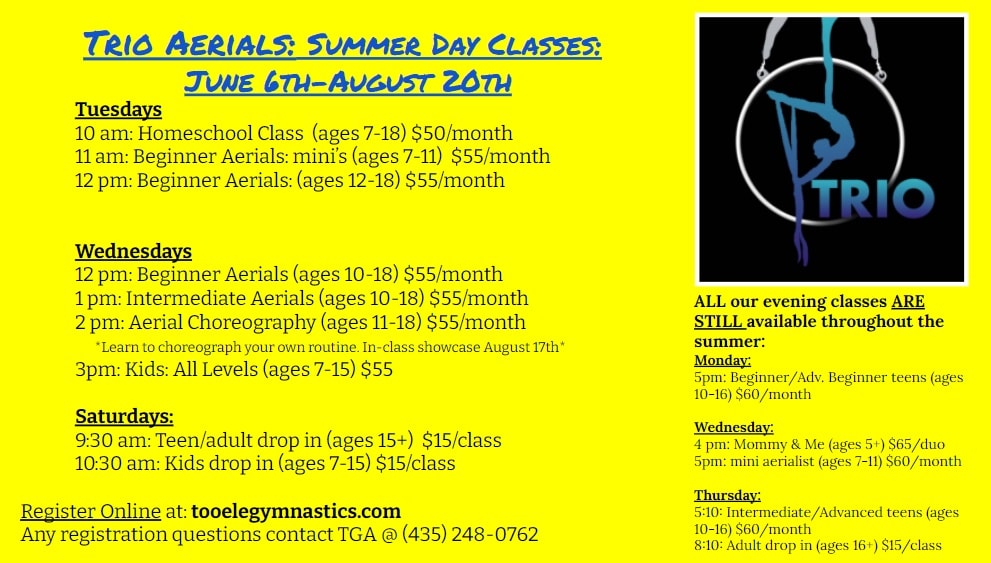 Trio Aerials: Summer Day Classes:
June 6th-August 20th

Tuesdays
10 am: Homeschool Class (ages 7-18) $50/month
11 am: Beginner Aerials: mini's (ages 7-11) $55/month
12 pm: Beginner Aerials: (ages 12-18) $55/month

Wednesdays
12 pm: Beginner Aerials (ages 10-18) $55/month
1 pm: Intermediate Aerials (ages 10-18) $55/month
2 pm: Aerial Choreography (ages 11-18) $55/month
*Learn to choreograph your own routine. In-class showcase August 17th*
3pm: Kids: All Levels (ages 7-15) $55

Saturdays:
9:30 am: Teen/adult drop in (ages 15+) $15/class
10:30 am: Kids drop in (ages 7-15) $15/class

Register Online at: tooelegymnastics.com
Any registration questions contact TGA @ (435) 248-0762

TRIO

ALL our evening classes ARE STILL available throughout the summer:
Monday:
5pm: Beginner/Adv. Beginner teens (ages 10-16) $60/month

Wednesday:
4 pm: Mommy & Me (ages 5+) $65/duo
5pm: mini aerialist (ages 7-11) $60/month

Thursday:
5:10: Intermediate/Advanced teens (ages 10-16) $60/month
8:10: Adult drop in (ages 16+) $15/class